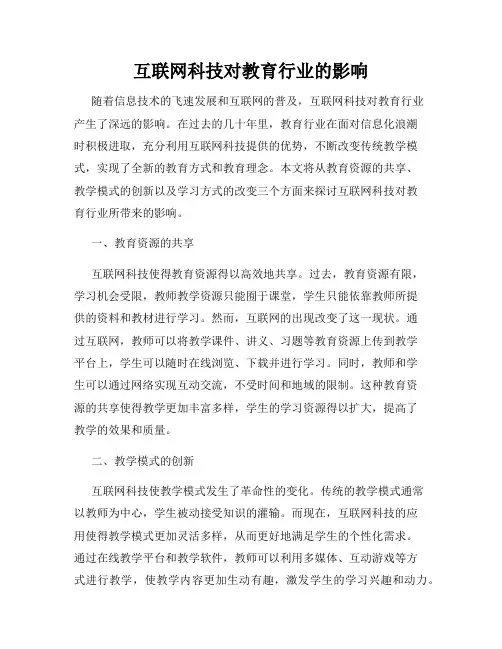 互联网科技对教育行业的影响

随着信息技术的飞速发展和互联网的普及，互联网科技对教育行业产生了深远的影响。在过去的几十年里，教育行业在面对信息化浪潮时积极进取，充分利用互联网科技提供的优势，不断改变传统教学模式，实现了全新的教育方式和教育理念。本文将从教育资源的共享、教学模式的创新以及学习方式的改变三个方面来探讨互联网科技对教育行业所带来的影响。

一、教育资源的共享

互联网科技使得教育资源得以高效地共享。过去，教育资源有限，学习机会受限，教师教学资源只能囿于课堂，学生只能依靠教师所提供的资料和教材进行学习。然而，互联网的出现改变了这一现状。通过互联网，教师可以将教学课件、讲义、习题等教育资源上传到教学平台上，学生可以随时在线浏览、下载并进行学习。同时，教师和学生可以通过网络实现互动交流，不受时间和地域的限制。这种教育资源的共享使得教学更加丰富多样，学生的学习资源得以扩大，提高了教学的效果和质量。

二、教学模式的创新

互联网科技使教学模式发生了革命性的变化。传统的教学模式通常以教师为中心，学生被动接受知识的灌输。而现在，互联网科技的应用使得教学模式更加灵活多样，从而更好地满足学生的个性化需求。通过在线教学平台和教学软件，教师可以利用多媒体、互动游戏等方式进行教学，使教学内容更加生动有趣，激发学生的学习兴趣和动力。